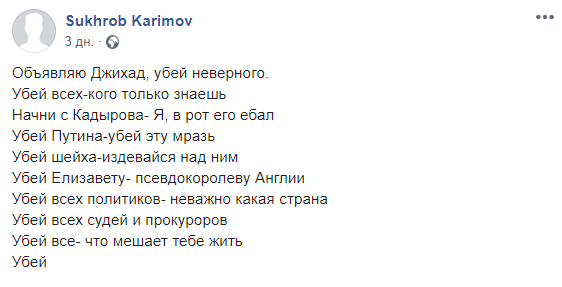 Sukhrob Karimov
3 дн. ·

Объявляю Джихад, убей неверного.
Убей всех-кого только знаешь
Начни с Кадырова- Я, в рот его ебал
Убей Путина-убей эту мразь
Убей шейха-издевайся над ним
Убей Елизавету- псевдокоролеву Англии
Убей всех политиков- неважно какая страна
Убей всех судей и прокуроров
Убей все- что мешает тебе жить
Убей